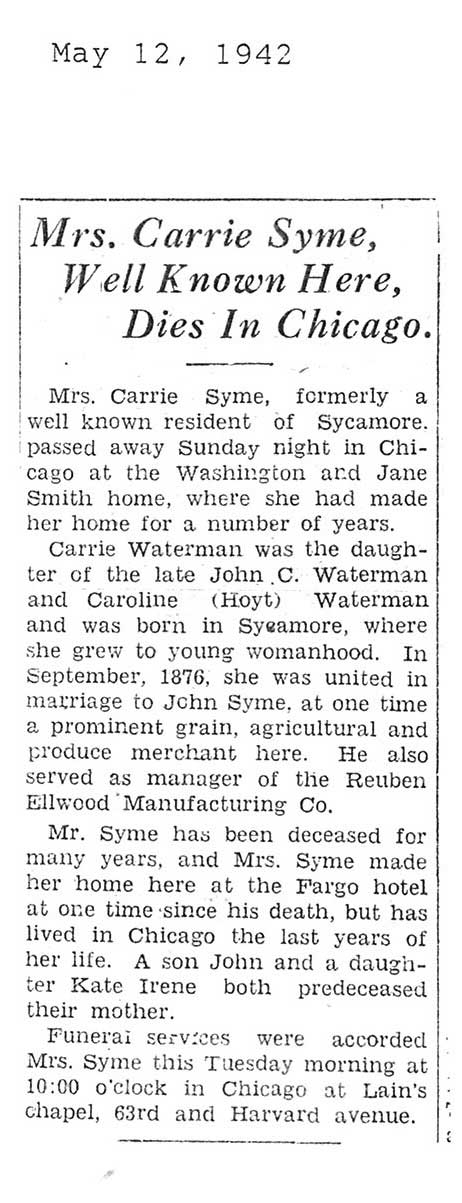 May 12, 1942

Mrs. Carrie Syme, Well Known Here, Dies In Chicago.

Mrs. Carrie Syme, formerly a well known resident of Sycamore. passed away Sunday night in Chicago at the Washington and Jane Smith home, where she had made her home for a number of years.

Carrie Waterman was the daughter of the late John C. Waterman and Caroline (Hoyt) Waterman and was born in Sycamore, where she grew to young womanhood. In September, 1876, she was united in marriage to John Syme, at one time a prominent grain, agricultural and produce merchant here. He also served as manager of the Reuben Ellwood Manufacturing Co.

Mr. Syme has been deceased for many years, and Mrs. Syme made her home here at the Fargo hotel at one time since his death, but has lived in Chicago the last years of her life. A son John and a daughter Kate Irene both predeceased their mother.

Funeral services were accorded Mrs. Syme this Tuesday morning at 10:00 o'clock in Chicago at Lain's chapel, 63rd and Harvard avenue.